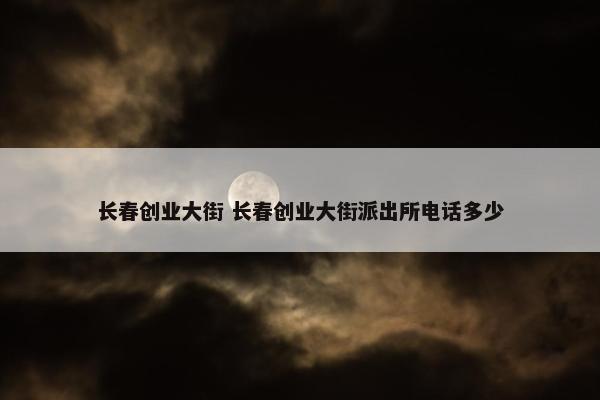 长春创业大街 长春创业大街派出所电话多少